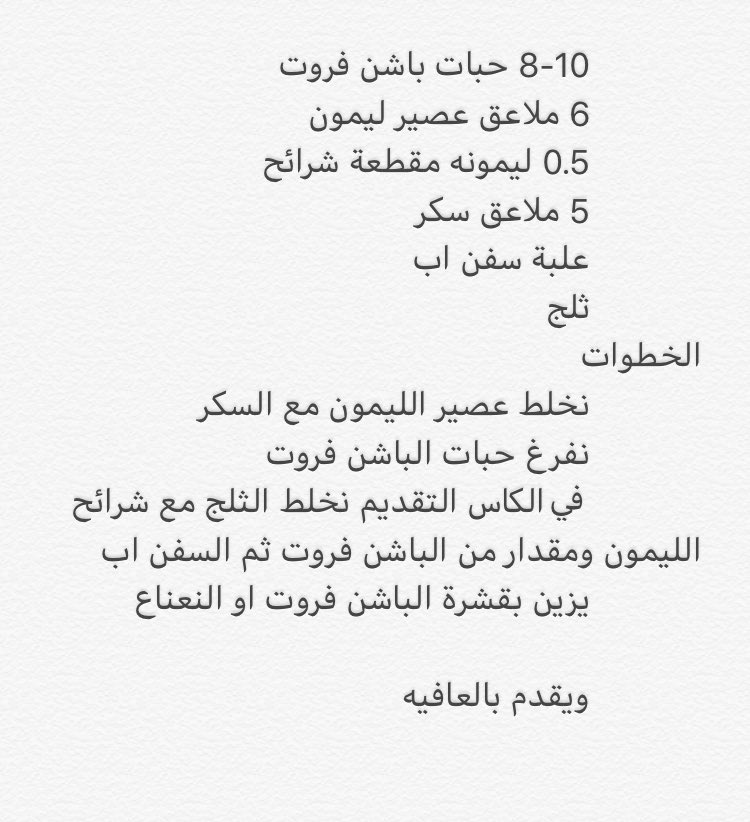 8-10 حبات باشن فروت
6 ملاعق عصير ليمون
0.5 ليمونه مقطعة شرائح
5 ملاعق سكر
علبة سفن اب
ثلج
الخطوات
نخلط عصير الليمون مع السكر
نفرغ حبات الباشن فروت
في الكاس التقديم نخلط الثلج مع شرائح الليمون ومقدار من الباشن فروت ثم السفن اب
يزين بقشرة الباشن فروت او النعناع

ويقدم بالعافيه